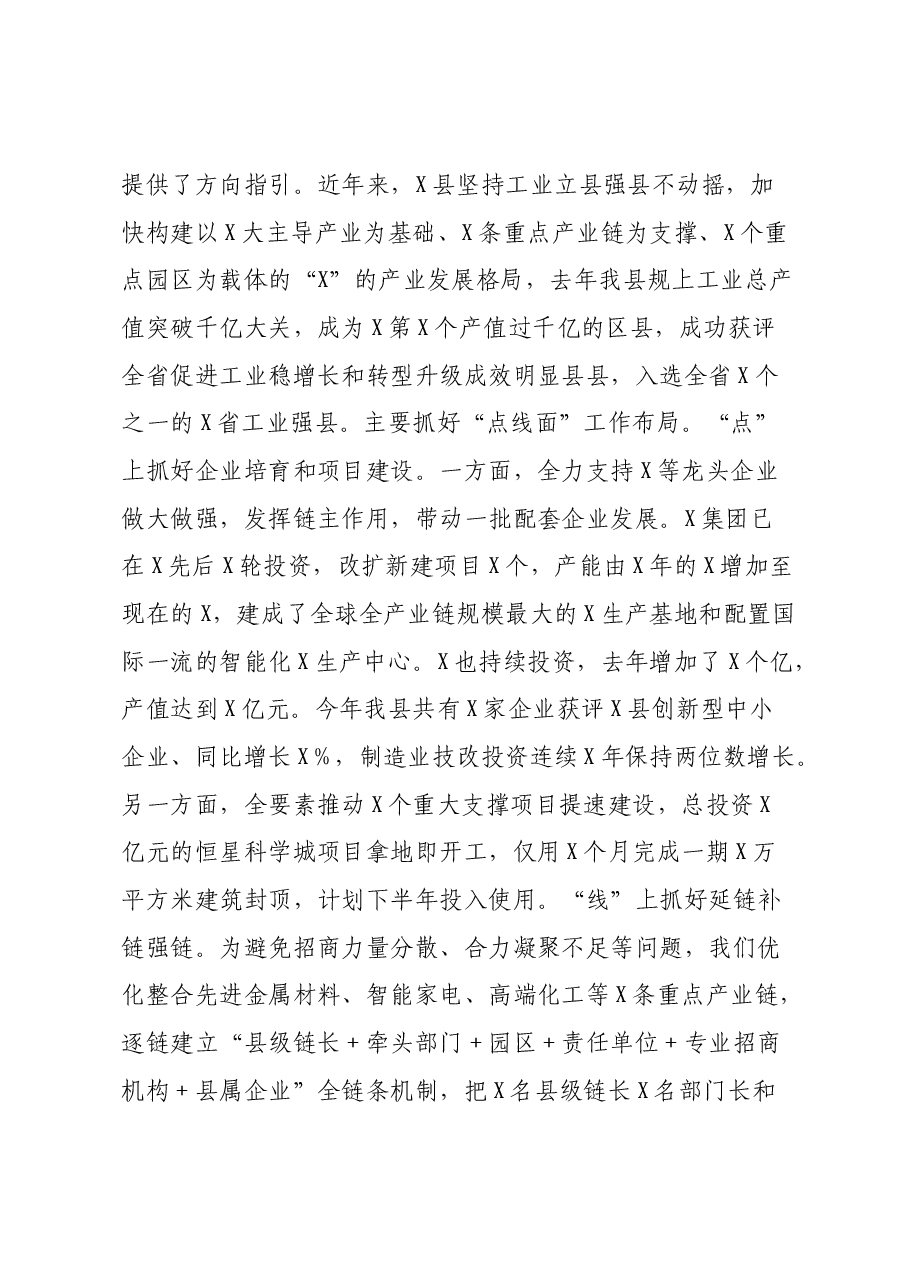 提供了方向指引。近年来，X县坚持工业立县强县不动摇，加快构建以X大主导产业为基础、X条重点产业链为支撑、X个重点园区为载体的“X”的产业发展格局，去年我县规上工业总产值突破千亿大关，成为X第X个产值过千亿的区县，成功获评全省促进工业稳增长和转型升级成效明显县县，入选全省X个之一的X省工业强县。主要抓好“点线面”工作布局。“点”上抓好企业培育和项目建设。一方面，全力支持X等龙头企业做大做强，发挥链主作用，带动一批配套企业发展。X集团已在X先后X轮投资，改扩新建项目X个，产能由X年的X增加至现在的X，建成了全球全产业链规模最大的X生产基地和配置国际一流的智能化X生产中心。X也持续投资，去年增加了X个亿，产值达到X亿元。今年我县共有X家企业获评X县创新型中小企业、同比增长X%，制造业技改投资连续X年保持两位数增长。另一方面，全要素推动X个重大支撑项目提速建设，总投资X亿元的恒星科学城项目拿地即开工，仅用X个月完成一期X万平方米建筑封顶，计划下半年投入使用。“线”上抓好延链补链强链。为避免招商力量分散、合力凝聚不足等问题，我们优化整合先进金属材料、智能家电、高端化工等X条重点产业链，逐链建立“县级链长+牵头部门+园区+责任单位+专业招商机构+县属企业”全链条机制，把X名县级链长X名部门长和